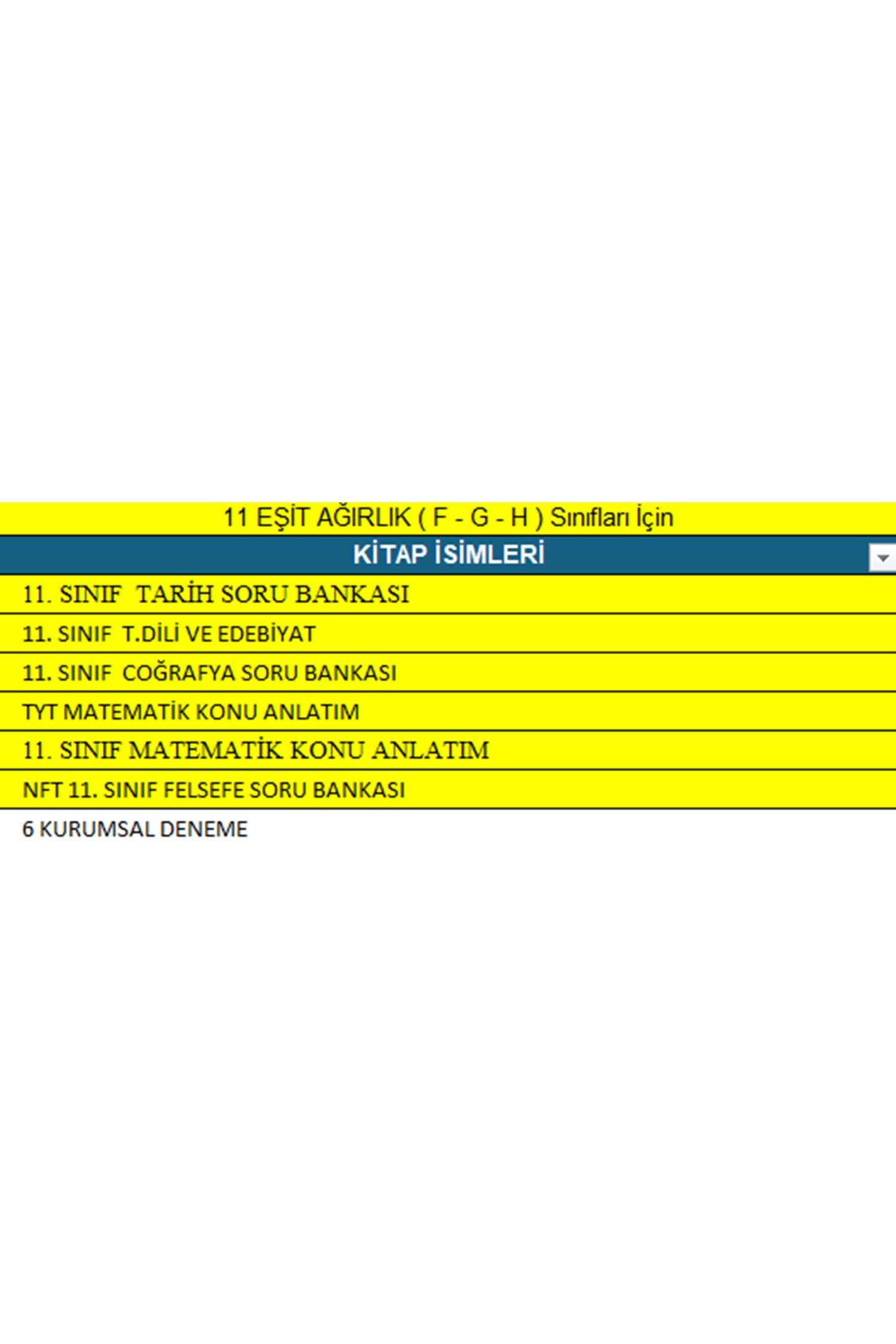 11 EŞİT AĞIRLIK ( F - G - H ) Sınıfları İçin

| KİTAP İSİMLERİ |
|---|
| 11. SINIF TARİH SORU BANKASI |
| 11. SINIF T.DİLİ VE EDEBİYAT |
| 11. SINIF COĞRAFYA SORU BANKASI |
| TYT MATEMATİK KONU ANLATIM |
| 11. SINIF MATEMATİK KONU ANLATIM |
| NFT 11. SINIF FELSEFE SORU BANKASI |
| 6 KURUMSAL DENEME |